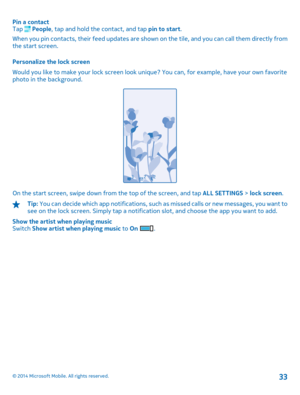 Pin a contact
Tap People, tap and hold the contact, and tap pin to start.

When you pin contacts, their feed updates are shown on the tile, and you can call them directly from the start screen.

Personalize the lock screen

Would you like to make your lock screen look unique? You can, for example, have your own favorite photo in the background.

On the start screen, swipe down from the top of the screen, and tap ALL SETTINGS > lock screen.

Tip: You can decide which app notifications, such as missed calls or new messages, you want to see on the lock screen. Simply tap a notification slot, and choose the app you want to add.

Show the artist when playing music
Switch Show artist when playing music to On.

© 2014 Microsoft Mobile. All rights reserved.

33